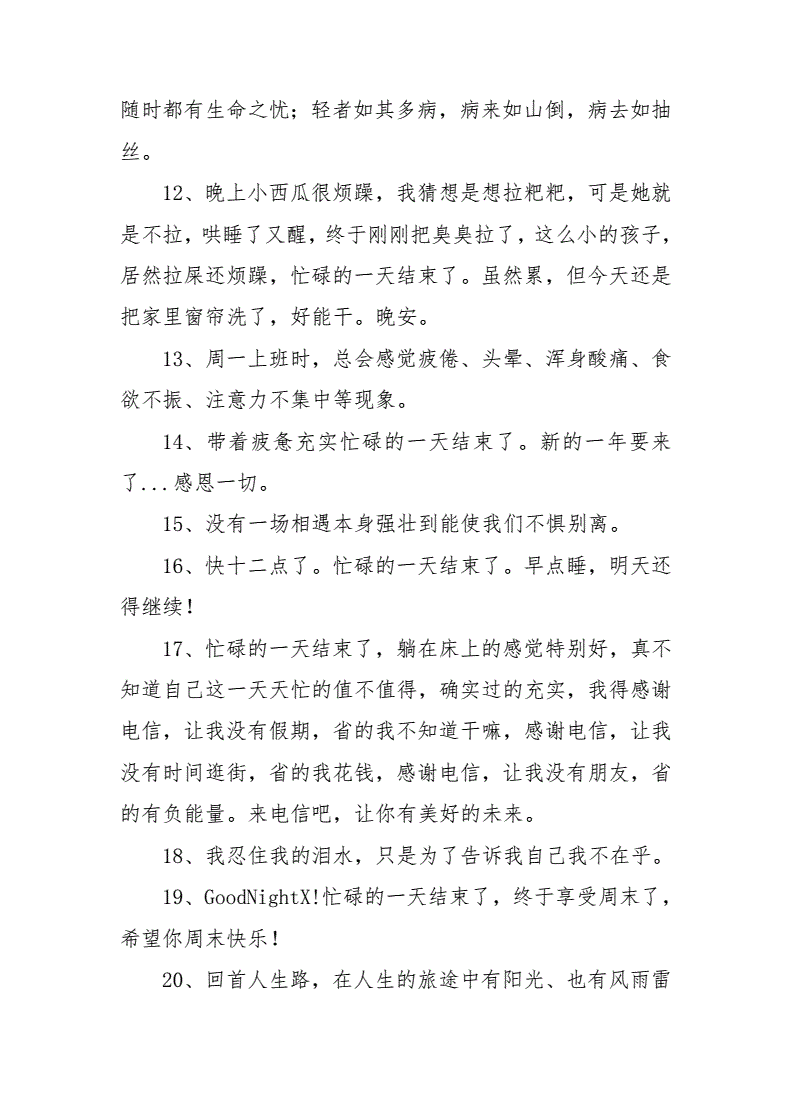 随时都有生命之忧；轻者如其多病，病来如山倒，病去如抽丝。

12、晚上小西瓜很烦躁，我猜想是想拉粑粑，可是她就是不拉，哄睡了又醒，终于刚刚把臭臭拉了，这么小的孩子，居然拉屎还烦躁，忙碌的一天结束了。虽然累，但今天还是把家里窗帘洗了，好能干。晚安。

13、周一上班时，总会感觉疲倦、头晕、浑身酸痛、食欲不振、注意力不集中等现象。

14、带着疲惫充实忙碌的一天结束了。新的一年要来了...感恩一切。

15、没有一场相遇本身强壮到能使我们不惧别离。

16、快十二点了。忙碌的一天结束了。早点睡，明天还得继续！

17、忙碌的一天结束了，躺在床上的感觉特别好，真不知道自己这一天天忙的值不值得，确实过的充实，我得感谢电信，让我没有假期，省的我不知道干嘛，感谢电信，让我没有时间逛街，省的我花钱，感谢电信，让我没有朋友，省的有负能量。来电信吧，让你有美好的未来。

18、我忍住我的泪水，只是为了告诉我自己我不在乎。

19、GoodNightX!忙碌的一天结束了，终于享受周末了，希望你周末快乐！

20、回首人生路，在人生的旅途中有阳光、也有风雨雷